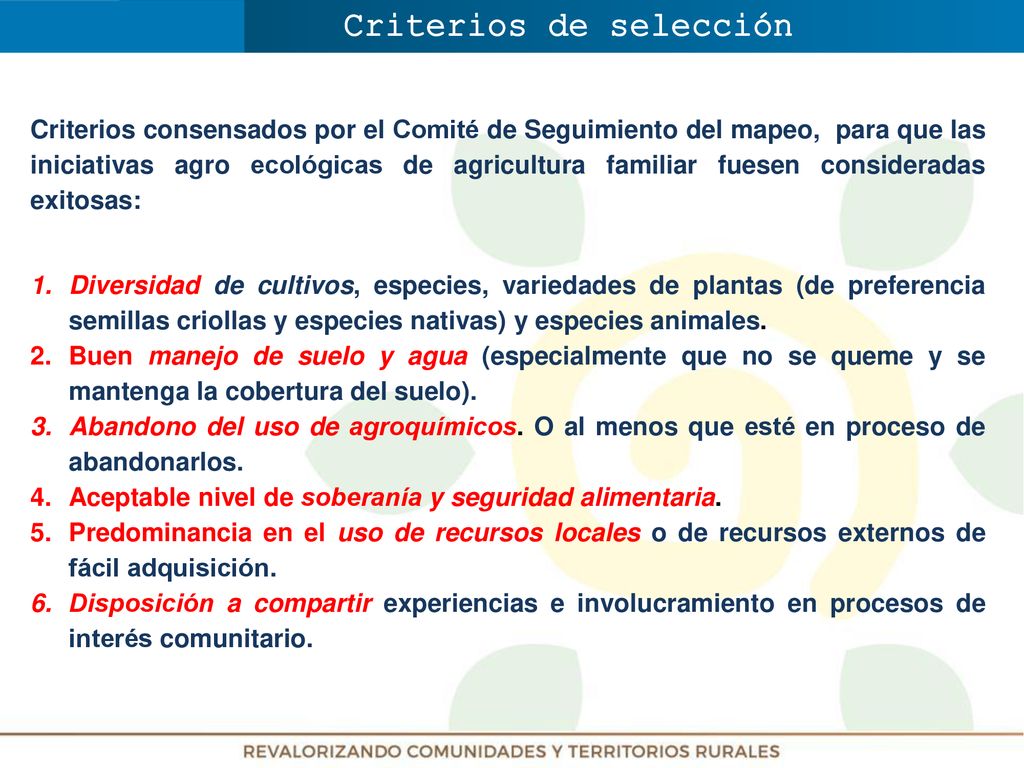 Criterios de selección

Criterios consensados por el Comité de Seguimiento del mapeo, para que las iniciativas agro ecológicas de agricultura familiar fuesen consideradas exitosas:

1. Diversidad de cultivos, especies, variedades de plantas (de preferencia semillas criollas y especies nativas) y especies animales.
2. Buen manejo de suelo y agua (especialmente que no se queme y se mantenga la cobertura del suelo).
3. Abandono del uso de agroquímicos. O al menos que esté en proceso de abandonarlos.
4. Aceptable nivel de soberanía y seguridad alimentaria.
5. Predominancia en el uso de recursos locales o de recursos externos de fácil adquisición.
6. Disposición a compartir experiencias e involucramiento en procesos de interés comunitario.

REVALORIZANDO COMUNIDADES Y TERRITORIOS RURALES